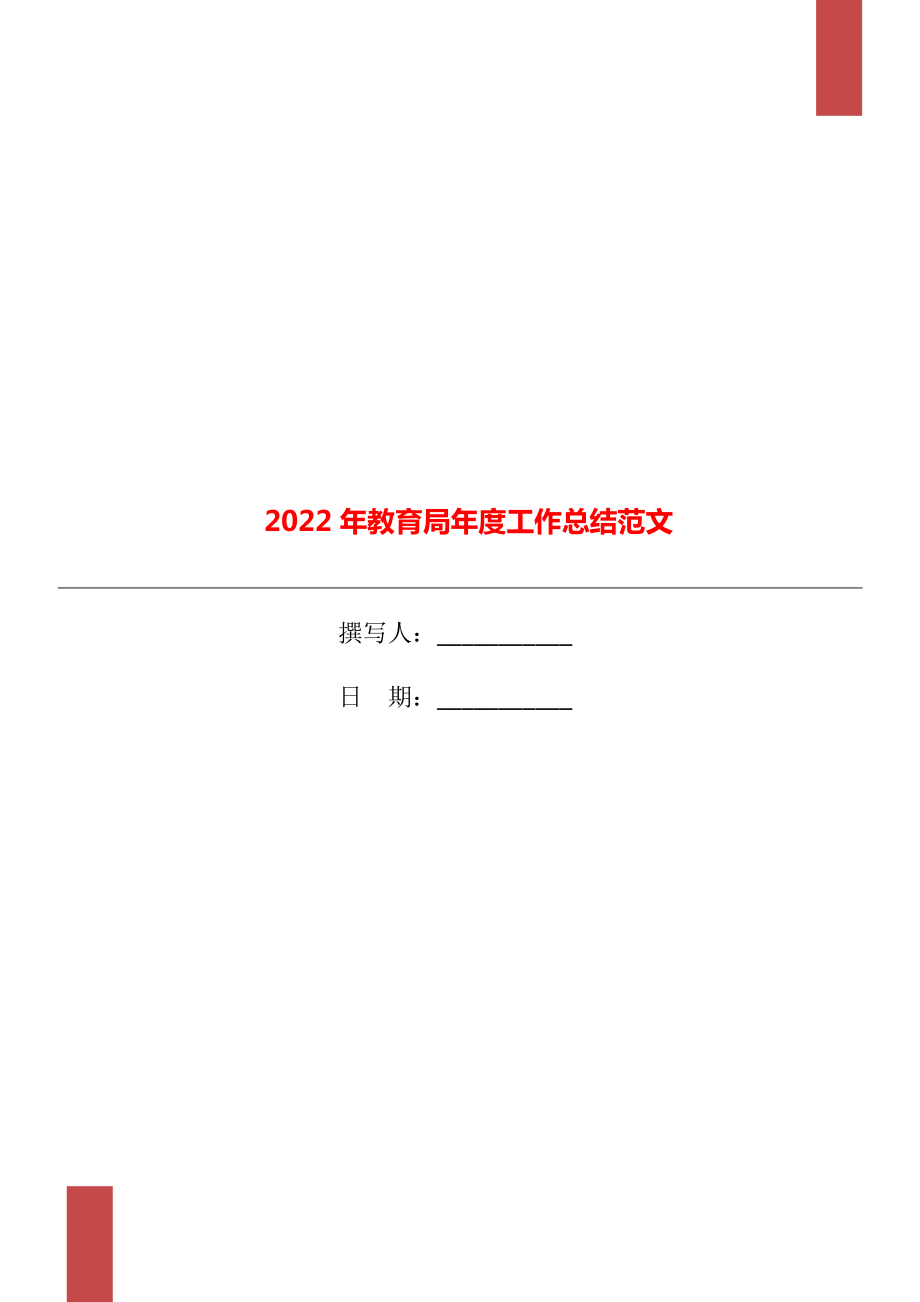 2022 年教育局年度工作总结范文

撰写人：___________

日　期：___________